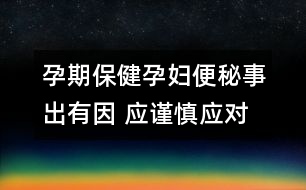 孕期保健孕妇便秘事出有因 应谨慎应对